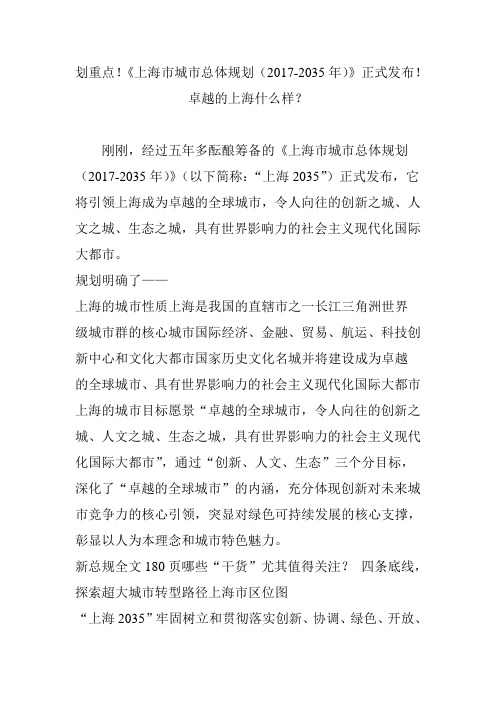 划重点！《上海市城市总体规划（2017-2035 年）》正式发布！卓越的上海什么样？

刚刚，经过五年多酝酿筹备的《上海市城市总体规划（2017-2035 年）》（以下简称：“上海 2035”）正式发布，它将引领上海成为卓越的全球城市，令人向往的创新之城、人文之城、生态之城，具有世界影响力的社会主义现代化国际大都市。

规划明确了——

上海的城市性质上海是我国的直辖市之一长江三角洲世界级城市群的核心城市国际经济、金融、贸易、航运、科技创新中心和文化大都市国家历史文化名城并将建设成为卓越的全球城市、具有世界影响力的社会主义现代化国际大都市上海的城市目标愿景“卓越的全球城市，令人向往的创新之城、人文之城、生态之城，具有世界影响力的社会主义现代化国际大都市”，通过“创新、人文、生态”三个分目标，深化了“卓越的全球城市”的内涵，充分体现创新对未来城市竞争力的核心引领，突显对绿色可持续发展的核心支撑，彰显以人为本理念和城市特色魅力。

新总规全文 180 页哪些“干货”尤其值得关注？ 四条底线，探索超大城市转型路径上海市区位图

“上海 2035”牢固树立和贯彻落实创新、协调、绿色、开放、